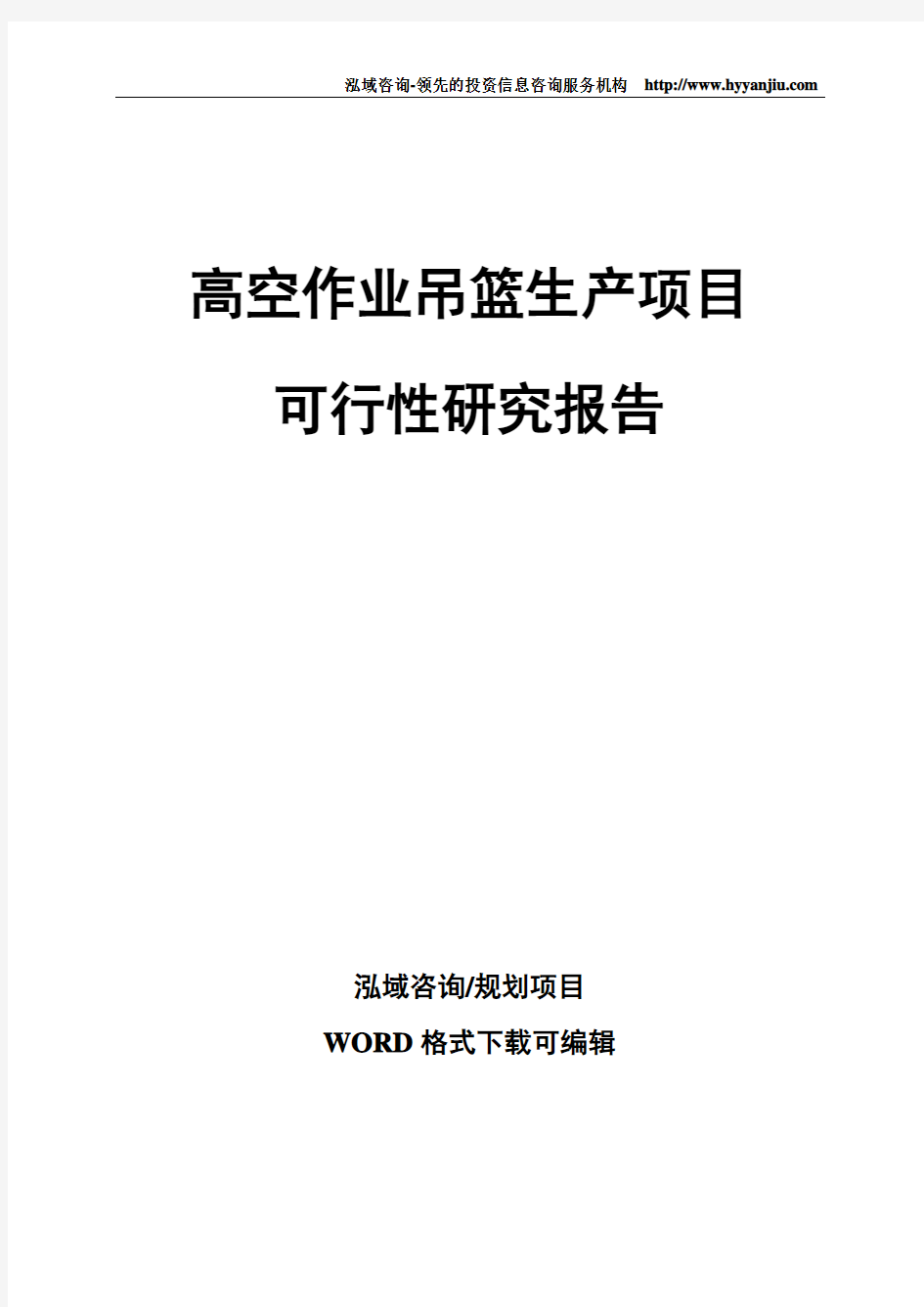 泓域咨询-领先的投资信息咨询服务机构 http://www.hyyanjiu.com

高空作业吊篮生产项目

可行性研究报告

泓域咨询/规划项目

WORD 格式下载可编辑